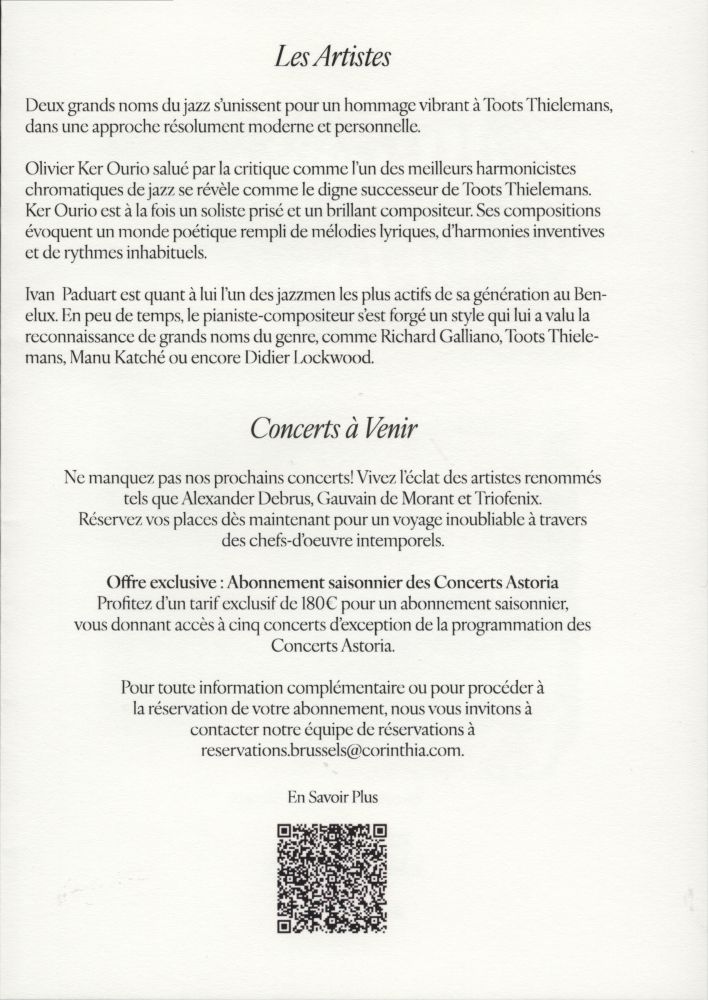 Les Artistes

Deux grands noms du jazz s'unissent pour un hommage vibrant à Toots Thielemans, dans une approche résolument moderne et personnelle.

Olivier Ker Ourio salué par la critique comme l'un des meilleurs harmonicistes chromatiques de jazz se révèle comme le digne successeur de Toots Thielemans. Ker Ourio est à la fois un soliste prisé et un brillant compositeur. Ses compositions évoquent un monde poétique rempli de mélodies lyriques, d'harmonies inventives et de rythmes inhabituels.

Ivan Paduart est quant à lui l'un des jazzmen les plus actifs de sa génération au Benelux. En peu de temps, le pianiste-compositeur s'est forgé un style qui lui a valu la reconnaissance de grands noms du genre, comme Richard Galliano, Toots Thielemans, Manu Katché ou encore Didier Lockwood.

Concerts à Venir

Ne manquez pas nos prochains concerts! Vivez l'éclat des artistes renommés tels que Alexander Debrus, Gauvain de Morant et Triofenix. Réservez vos places dès maintenant pour un voyage inoubliable à travers des chefs-d'oeuvre intemporels.

Offre exclusive : Abonnement saisonnier des Concerts Astoria
Profitez d'un tarif exclusif de 180€ pour un abonnement saisonnier, vous donnant accès à cinq concerts d'exception de la programmation des Concerts Astoria.

Pour toute information complémentaire ou pour procéder à la réservation de votre abonnement, nous vous invitons à contacter notre équipe de réservations à reservations.brussels@corinthia.com.

En Savoir Plus